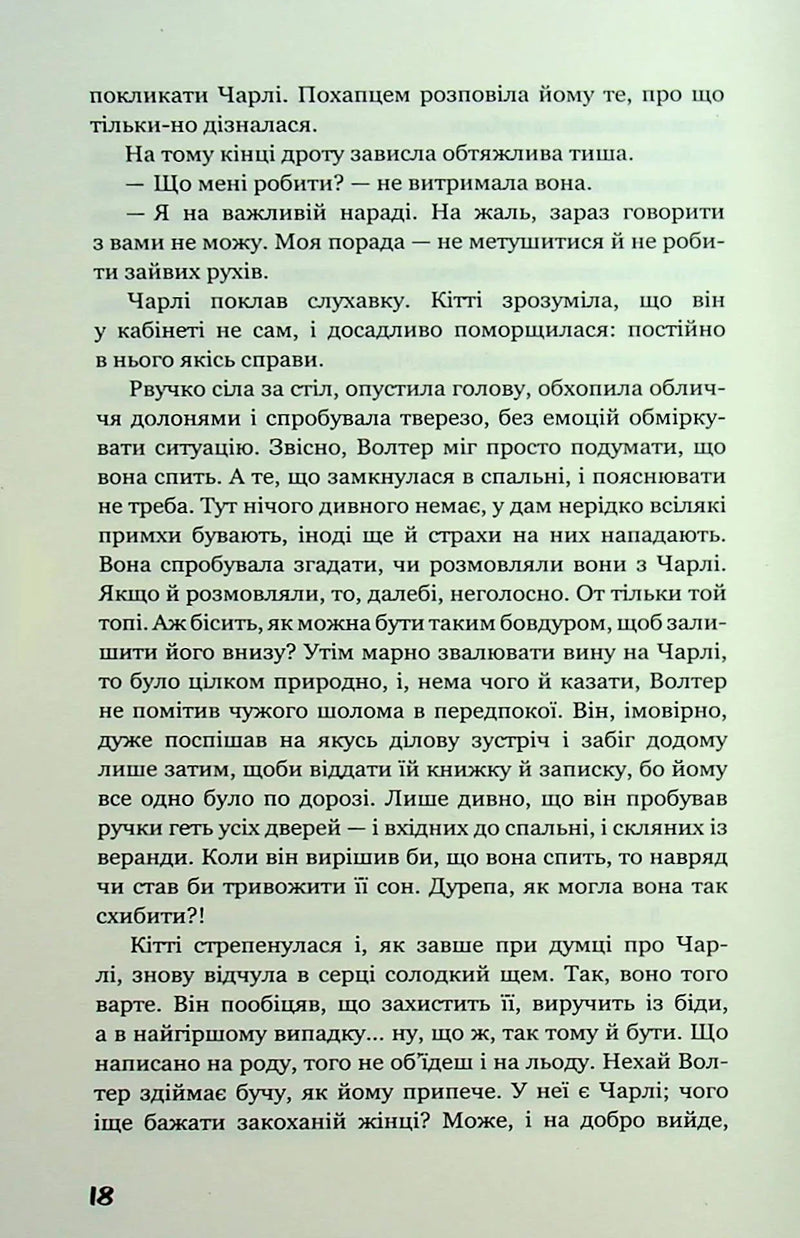 покликати Чарлі. Похапцем розповіла йому те, про що тільки-но дізналася.

На тому кінці дроту зависла обтяжлива тиша.

— Що мені робити? — не витримала вона.

— Я на важливій нараді. На жаль, зараз говорити з вами не можу. Моя порада — не метушитися й не робити зайвих рухів.

Чарлі поклав слухавку. Кітті зрозуміла, що він у кабінеті не сам, і досадливо поморщилася: постійно в нього якісь справи.

Рвучко сіла за стіл, опустила голову, обхопила обличчя долонями і спробувала тверезо, без емоцій обміркувати ситуацію. Звісно, Волтер міг просто подумати, що вона спить. А те, що замкнулася в спальні, і пояснювати не треба. Тут нічого дивного немає, у дам нерідко всілякі примхи бувають, іноді ще й страхи на них нападають. Вона спробувала згадати, чи розмовляли вони з Чарлі. Якщо й розмовляли, то, далебі, неголосно. От тільки той топі. Аж бісить, як можна бути таким бовдуром, щоб залишити його внизу? Утім марно звалювати вину на Чарлі, то було цілком природно, і, нема чого й казати, Волтер не помітив чужого шолома в передпокої. Він, імовірно, дуже поспішав на якусь ділову зустріч і забіг додому лише затим, щоби віддати їй книжку й записку, бо йому все одно було по дорозі. Лише дивно, що він пробував ручки геть усіх дверей — і вхідних до спальні, і скляних із веранди. Коли він вирішив би, що вона спить, то навряд чи став би тривожити її сон. Дурепа, як могла вона так схибити?!

Кітті стрепенулася і, як завше при думці про Чарлі, знову відчула в серці солодкий щем. Так, воно того варте. Він пообіцяв, що захистить її, виручить із біди, а в найгіршому випадку... ну, що ж, так тому й бути. Що написано на роду, того не об'їдеш і на льоду. Нехай Волтер здіймає бучу, як йому припече. У неї є Чарлі; чого іще бажати закоханій жінці? Може, і на добро вийде,

18